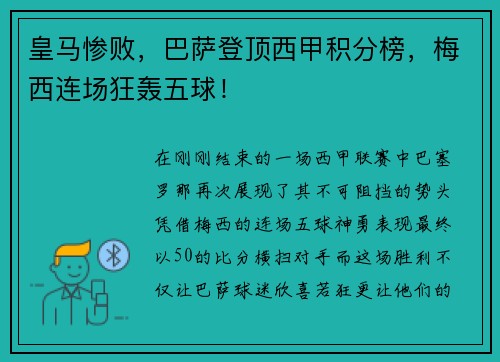 皇马惨败，巴萨登顶西甲积分榜，梅西连场狂轰五球！

在刚刚结束的一场西甲联赛中巴塞罗那再次展现了其不可阻挡的势头凭借梅西的连场五球神勇表现最终以50的比分横扫对手而这场胜利不仅让巴萨球迷欣喜若狂更让他们的